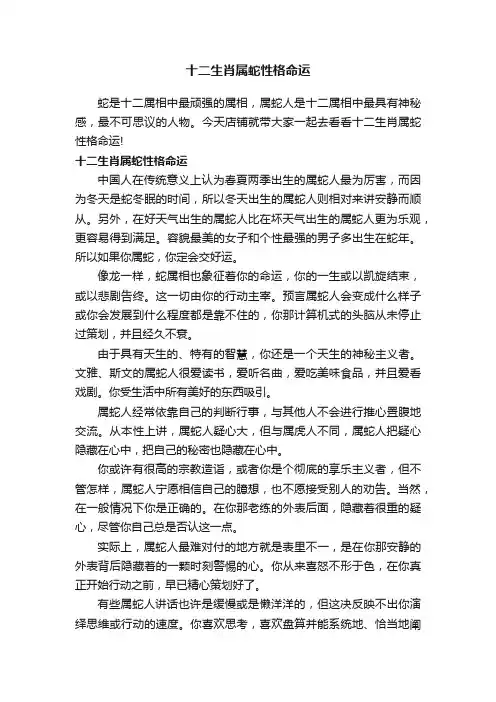 十二生肖属蛇性格命运

蛇是十二属相中最顽强的属相，属蛇人是十二属相中最具有神秘感，最不可思议的人物。今天店铺就带大家一起去看看十二生肖属蛇性格命运!

十二生肖属蛇性格命运

中国人在传统意义上认为春夏两季出生的属蛇人最为厉害，而因为冬天是蛇冬眠的时间，所以冬天出生的属蛇人则相对来讲安静而顺从。另外，在好天气出生的属蛇人比在坏天气出生的属蛇人更为乐观，更容易得到满足。容貌最美的女子和个性最强的男子多出生在蛇年。所以如果你属蛇，你定会交好运。

像龙一样，蛇属相也象征着你的命运，你的一生或以凯旋结束，或以悲剧告终。这一切由你的行动主宰。预言属蛇人会变成什么样子或你会发展到什么程度都是靠不住的，你那计算机式的头脑从未停止过策划，并且经久不衰。

由于具有天生的、特有的智慧，你还是一个天生的神秘主义者。文雅、斯文的属蛇人很爱读书，爱听名曲，爱吃美味食品，并且爱看戏剧。你受生活中所有美好的东西吸引。

属蛇人经常依靠自己的判断行事，与其他人不会进行推心置腹地交流。从本性上讲，属蛇人疑心大，但与属虎人不同，属蛇人把疑心隐藏在心中，把自己的秘密也隐藏在心中。

你或许有很高的宗教造诣，或者你是个彻底的享乐主义者，但不管怎样，属蛇人宁愿相信自己的臆想，也不愿接受别人的劝告。当然，在一般情况下你是正确的。在你那老练的外表后面，隐藏着很重的疑心，尽管你自己总是否认这一点。

实际上，属蛇人最难对付的地方就是表里不一，是在你那安静的外表背后隐藏着的一颗时刻警惕的心。你从来喜怒不形于色，在你真正开始行动之前，早已精心策划好了。

有些属蛇人讲话也许是缓慢或是懒洋洋的，但这决反映不出你演绎思维或行动的速度。你喜欢思考，喜欢盘算并能系统地、恰当地阐